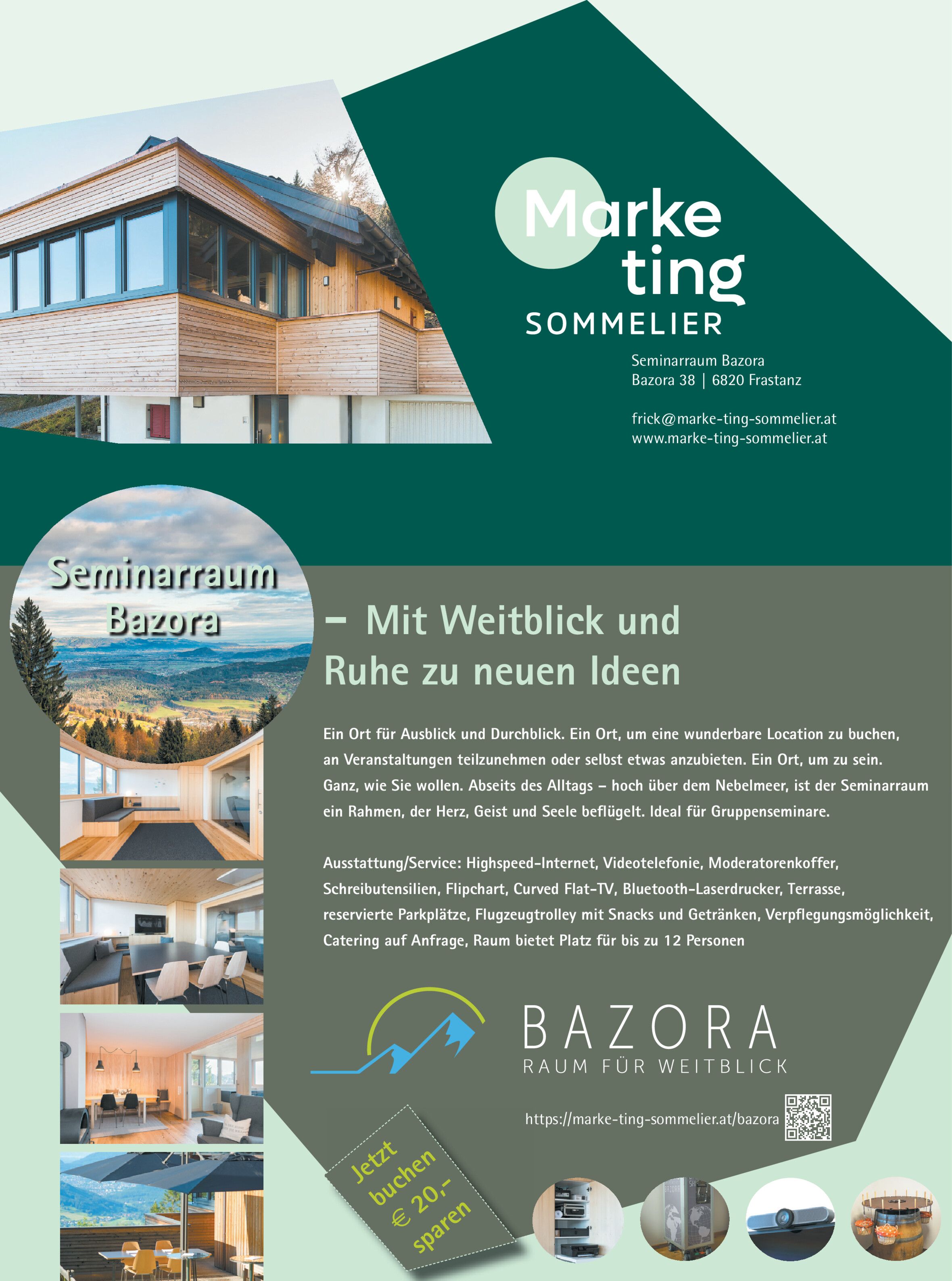 Marke
ting
SOMMELIER

Seminarraum Bazora
Bazora 38 | 6820 Frastanz

frick@marke-ting-sommelier.at
www.marke-ting-sommelier.at

Seminarraum
Bazora

– Mit Weitblick und Ruhe zu neuen Ideen

Ein Ort für Ausblick und Durchblick. Ein Ort, um eine wunderbare Location zu buchen, an Veranstaltungen teilzunehmen oder selbst etwas anzubieten. Ein Ort, um zu sein. Ganz, wie Sie wollen. Abseits des Alltags – hoch über dem Nebelmeer, ist der Seminarraum ein Rahmen, der Herz, Geist und Seele beflügelt. Ideal für Gruppenseminare.

Ausstattung/Service: Highspeed-Internet, Videotelefonie, Moderatorenkoffer, Schreibutensilien, Flipchart, Curved Flat-TV, Bluetooth-Laserdrucker, Terrasse, reservierte Parkplätze, Flugzeugtrolley mit Snacks und Getränken, Verpflegungsmöglichkeit, Catering auf Anfrage, Raum bietet Platz für bis zu 12 Personen

BAZORA
RAUM FÜR WEITBLICK

https://marke-ting-sommelier.at/bazora

Jetzt
buchen
€ 20,-
sparen